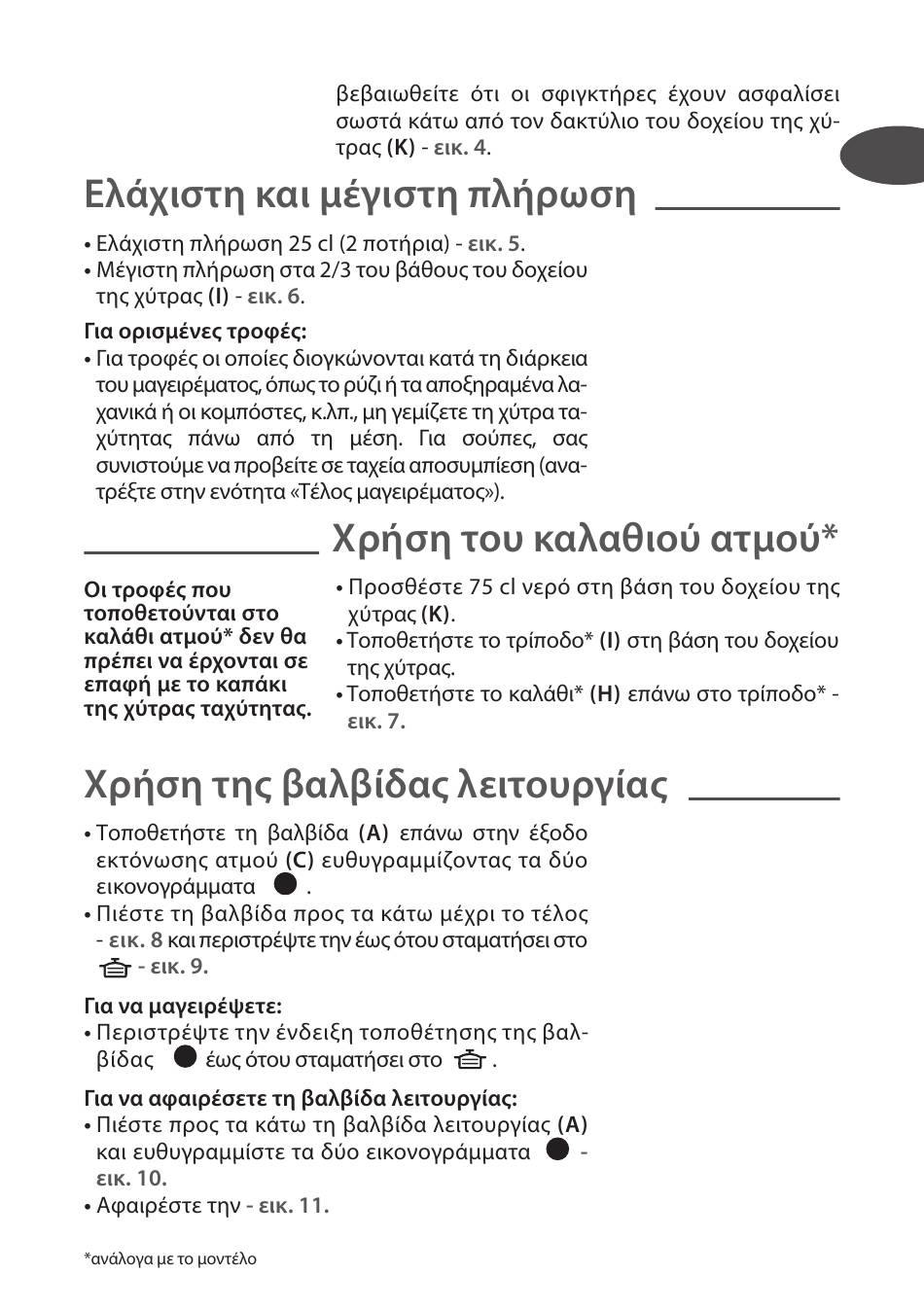 βεβαιωθείτε ότι οι σφιγκτήρες έχουν ασφαλίσει σωστά κάτω από τον δακτύλιο του δοχείου της χύτρας (K) - εικ. 4.

Ελάχιστη και μέγιστη πλήρωση

• Ελάχιστη πλήρωση 25 cl (2 ποτήρια) - εικ. 5.
• Μέγιστη πλήρωση στα 2/3 του βάθους του δοχείου της χύτρας (I) - εικ. 6.

Για ορισμένες τροφές:
• Για τροφές οι οποίες διογκώνονται κατά τη διάρκεια του μαγειρέματος, όπως το ρύζι ή τα αποξηραμένα λαχανικά ή οι κομπόστες, κ.λπ., μη γεμίζετε τη χύτρα ταχύτητας πάνω από τη μέση. Για σούπες, σας συνιστούμε να προβείτε σε ταχεία αποσυμπίεση (ανατρέξτε στην ενότητα «Τέλος μαγειρέματος»).

Χρήση του καλαθιού ατμού*

Οι τροφές που τοποθετούνται στο καλάθι ατμού* δεν θα πρέπει να έρχονται σε επαφή με το καπάκι της χύτρας ταχύτητας.

• Προσθέστε 75 cl νερό στη βάση του δοχείου της χύτρας (K).
• Τοποθετήστε το τρίποδο* (I) στη βάση του δοχείου της χύτρας.
• Τοποθετήστε το καλάθι* (H) επάνω στο τρίποδο* - εικ. 7.

Χρήση της βαλβίδας λειτουργίας

• Τοποθετήστε τη βαλβίδα (A) επάνω στην έξοδο εκτόνωσης ατμού (C) ευθυγραμμίζοντας τα δύο εικονογράμματα .
• Πιέστε τη βαλβίδα προς τα κάτω μέχρι το τέλος - εικ. 8 και περιστρέψτε την έως ότου σταματήσει στο - εικ. 9.

Για να μαγειρέψετε:
• Περιστρέψτε την ένδειξη τοποθέτησης της βαλβίδας έως ότου σταματήσει στο .

Για να αφαιρέσετε τη βαλβίδα λειτουργίας:
• Πιέστε προς τα κάτω τη βαλβίδα λειτουργίας (A) και ευθυγραμμίστε τα δύο εικονογράμματα - εικ. 10.
• Αφαιρέστε την - εικ. 11.

*ανάλογα με το μοντέλο